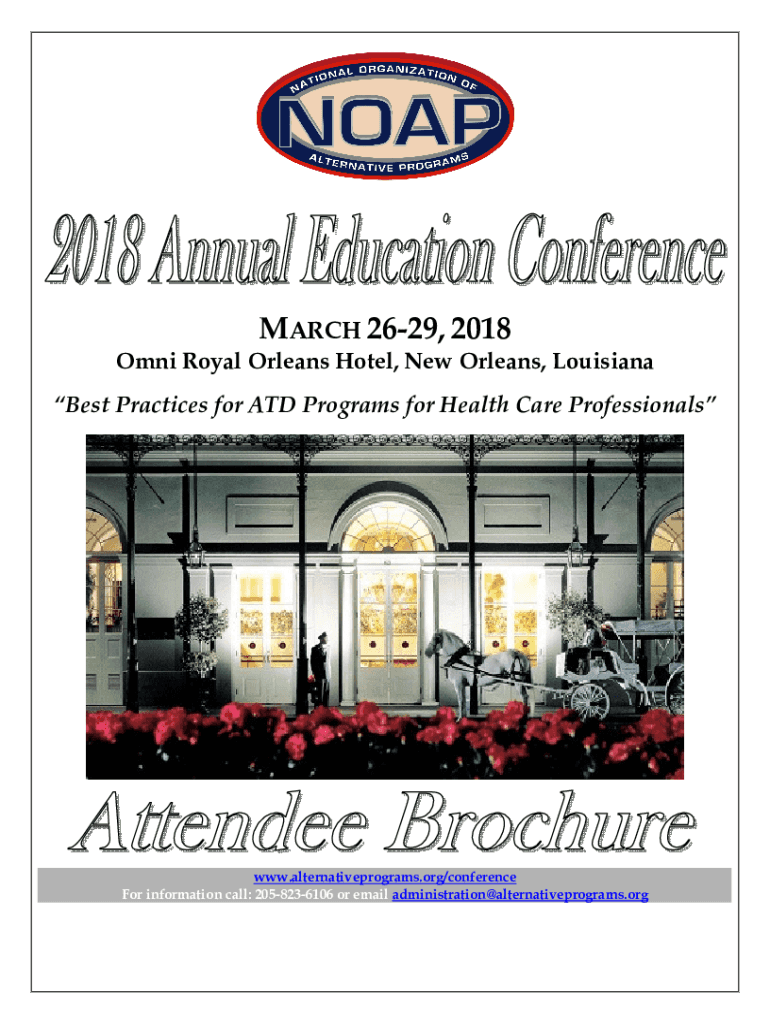 NATIONAL ORGANIZATION OF
NOAP
ALTERNATIVE PROGRAMS

2018 Annual Education Conference

MARCH 26-29, 2018

Omni Royal Orleans Hotel, New Orleans, Louisiana

"Best Practices for ATD Programs for Health Care Professionals"

Attendee Brochure

www.alternativeprograms.org/conference
For information call: 205-823-6106 or email administration@alternativeprograms.org